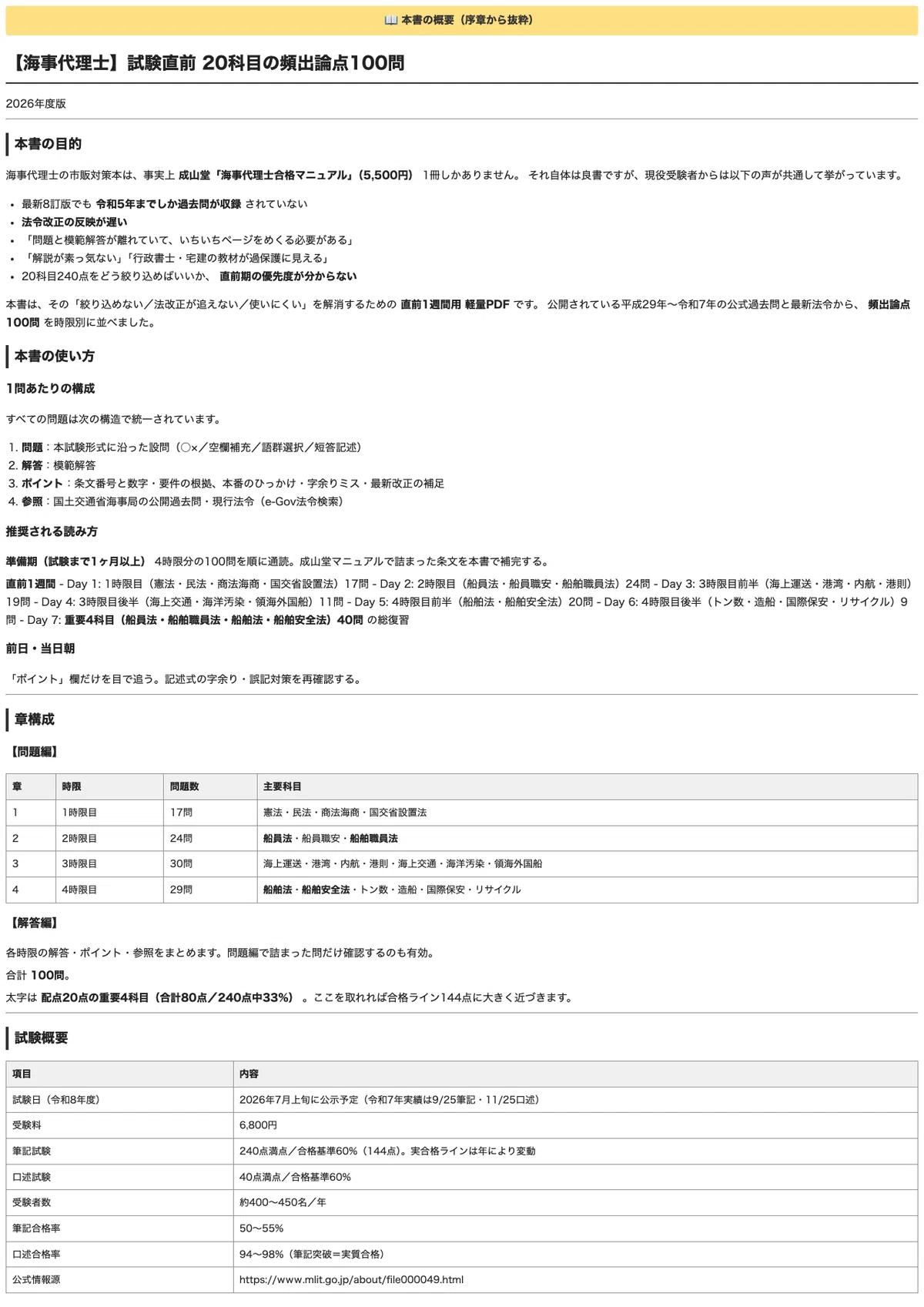 📖 本書の概要（序章から抜粋）

【海事代理士】試験直前 20科目の頻出論点100問

2026年度版

本書の目的

海事代理士の市販対策本は、事実上 成山堂「海事代理士合格マニュアル」(5,500円) 1冊しかありません。 それ自体は良書ですが、現役受験者からは以下の声が共通して挙がっています。

- 最新8訂版でも 令和5年までしか過去問が収録 されていない
- 法令改正の反映が遅い
- 「問題と模範解答が離れていて、いちいちページをめくる必要がある」
- 「解説が素っ気ない」「行政書士・宅建の教材が過保護に見える」
- 20科目240点をどう絞り込めばいいか、 直前期の優先度が分からない

本書は、その「絞り込めない／法改正が追えない／使いにくい」を解消するための 直前1週間用 軽量PDF です。 公開されている平成29年〜令和7年の公式過去問と最新法令から、 頻出論点100問 を時限別に並べました。

本書の使い方

1問あたりの構成

すべての問題は次の構造で統一されています。

1. 問題：本試験形式に沿った設問（○×／空欄補充／語群選択／短答記述）
2. 解答：模範解答
3. ポイント：条文番号と数字・要件の根拠、本番のひっかけ・字余りミス・最新改正の補足
4. 参照：国土交通省海事局の公開過去問・現行法令（e-Gov法令検索）

推奨される読み方

準備期（試験まで1ヶ月以上） 4時限分の100問を順に通読。成山堂マニュアルで詰まった条文を本書で補完する。

直前1週間 - Day 1: 1時限目（憲法・民法・商法海商・国交省設置法）17問 - Day 2: 2時限目（船員法・船員職安・船舶職員法）24問 - Day 3: 3時限目前半（海上運送・港湾・内航・港則）19問 - Day 4: 3時限目後半（海上交通・海洋汚染・領海外国船）11問 - Day 5: 4時限目前半（船舶法・船舶安全法）20問 - Day 6: 4時限目後半（トン数・造船・国際保安・リサイクル）9問 - Day 7: 重要4科目（船員法・船舶職員法・船舶法・船舶安全法）40問 の総復習

前日・当日朝

「ポイント」欄だけを目で追う。記述式の字余り・誤記対策を再確認する。

章構成

【問題編】

| 章 | 時限 | 問題数 | 主要科目 |
|---|---|---|---|
| 1 | 1時限目 | 17問 | 憲法・民法・商法海商・国交省設置法 |
| 2 | 2時限目 | 24問 | 船員法・船員職安・船舶職員法 |
| 3 | 3時限目 | 30問 | 海上運送・港湾・内航・港則・海上交通・海洋汚染・領海外国船 |
| 4 | 4時限目 | 29問 | 船舶法・船舶安全法・トン数・造船・国際保安・リサイクル |

【解答編】

各時限の解答・ポイント・参照をまとめます。問題編で詰まった問だけ確認するのも有効。

合計 100問。

太字は 配点20点の重要4科目（合計80点／240点中33%） 。ここを取れれば合格ライン144点に大きく近づきます。

試験概要

| 項目 | 内容 |
|---|---|
| 試験日（令和8年度） | 2026年7月上旬に公示予定（令和7年実績は9/25筆記・11/25口述） |
| 受験料 | 6,800円 |
| 筆記試験 | 240点満点／合格基準60%（144点）。実合格ラインは年により変動 |
| 口述試験 | 40点満点／合格基準60% |
| 受験者数 | 約400〜450名／年 |
| 筆記合格率 | 50〜55% |
| 口述合格率 | 94〜98%（筆記突破＝実質合格） |
| 公式情報源 | https://www.mlit.go.jp/about/file000049.html |